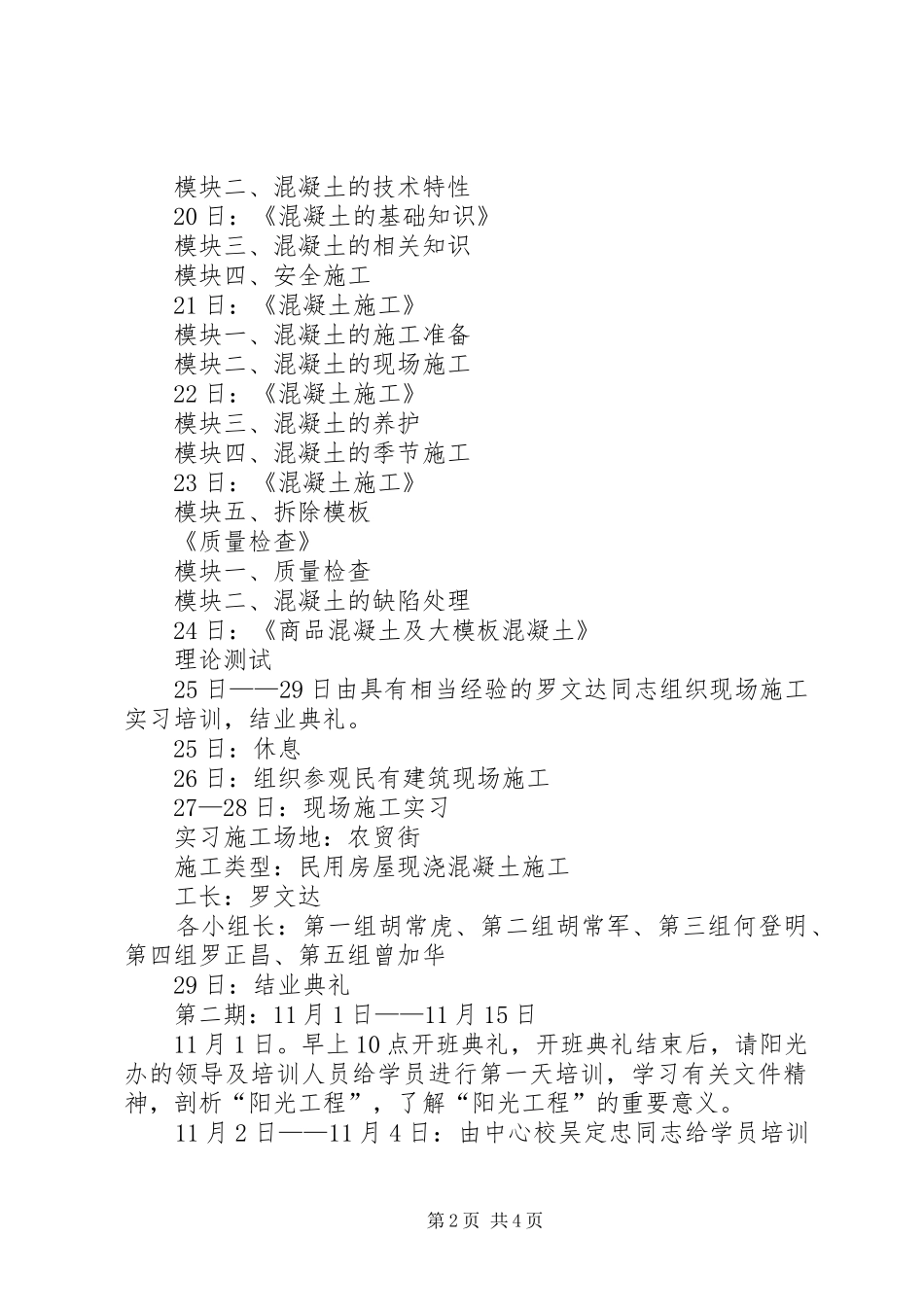 模块二、混凝土的技术特性
20日：《混凝土的基础知识》
模块三、混凝土的相关知识
模块四、安全施工
21日：《混凝土施工》
模块一、混凝土的施工准备
模块二、混凝土的现场施工
22日：《混凝土施工》
模块三、混凝土的养护
模块四、混凝土的季节施工
23日：《混凝土施工》
模块五、拆除模板
《质量检查》
模块一、质量检查
模块二、混凝土的缺陷处理
24日：《商品混凝土及大模板混凝土》
理论测试
25日——29日由具有相当经验的罗文达同志组织现场施工实习培训，结业典礼。
25日：休息
26日：组织参观民有建筑现场施工
27—28日：现场施工实习
实习施工场地：农贸街
施工类型：民用房屋现浇混凝土施工
工长：罗文达
各小组长：第一组胡常虎、第二组胡常军、第三组何登明、第四组罗正昌、第五组曾加华
29日：结业典礼
第二期：11月1日——11月15日
11月1日。早上10点开班典礼，开班典礼结束后，请阳光办的领导及培训人员给学员进行第一天培训，学习有关文件精神，剖析“阳光工程”，了解“阳光工程”的重要意义。
11月2日——11月4日：由中心校吴定忠同志给学员培训

第2页 共4页